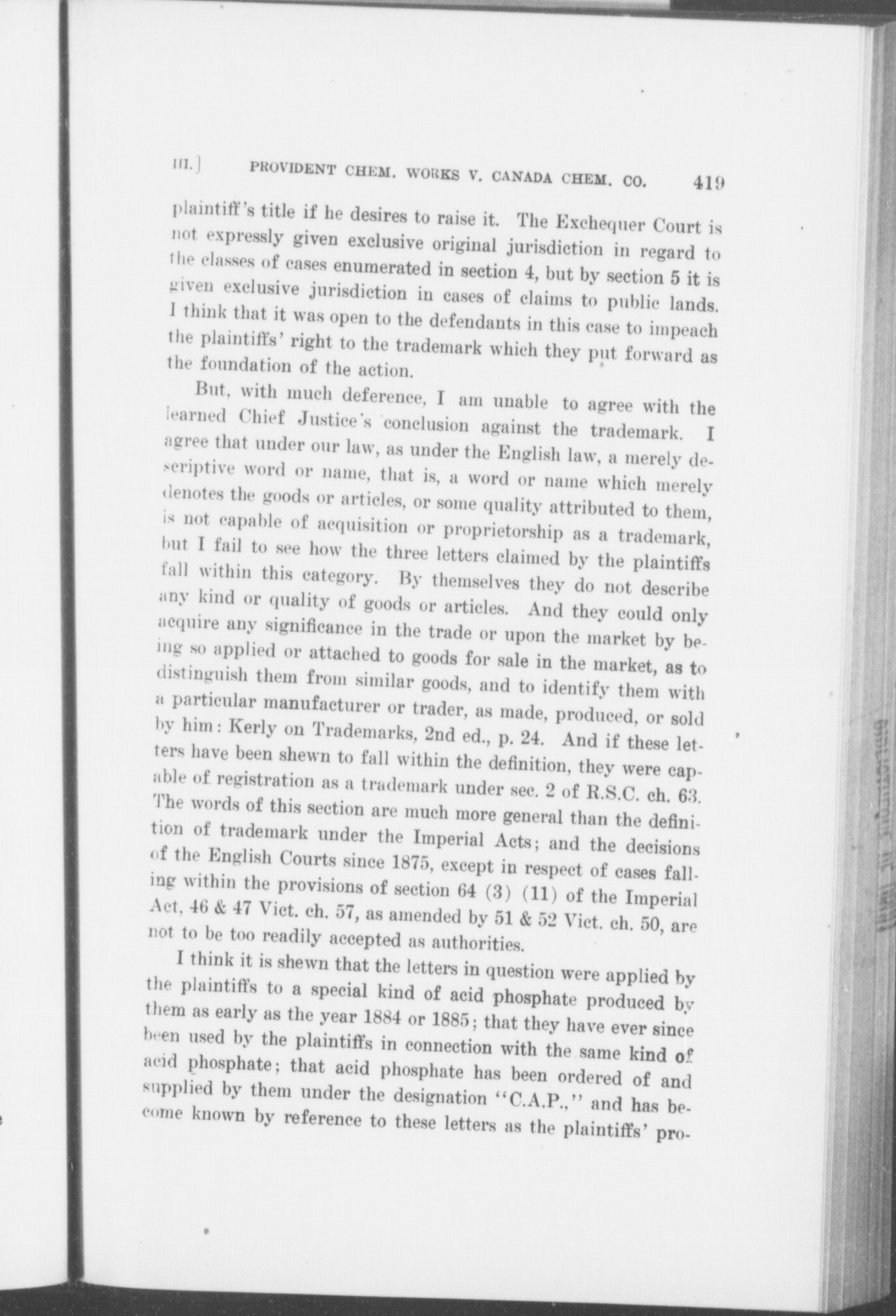 III.] PROVIDENT CHEM. WORKS V. CANADA CHEM. CO. 419

plaintiff's title if he desires to raise it. The Exchequer Court is not expressly given exclusive original jurisdiction in regard to the classes of cases enumerated in section 4, but by section 5 it is given exclusive jurisdiction in cases of claims to public lands. I think that it was open to the defendants in this case to impeach the plaintiffs' right to the trademark which they put forward as the foundation of the action.

But, with much deference, I am unable to agree with the learned Chief Justice's conclusion against the trademark. I agree that under our law, as under the English law, a merely descriptive word or name, that is, a word or name which merely denotes the goods or articles, or some quality attributed to them, is not capable of acquisition or proprietorship as a trademark, but I fail to see how the three letters claimed by the plaintiffs fall within this category. By themselves they do not describe any kind or quality of goods or articles. And they could only acquire any significance in the trade or upon the market by being so applied or attached to goods for sale in the market, as to distinguish them from similar goods, and to identify them with a particular manufacturer or trader, as made, produced, or sold by him: Kerly on Trademarks, 2nd ed., p. 24. And if these letters have been shewn to fall within the definition, they were capable of registration as a trademark under sec. 2 of R.S.C. ch. 63. The words of this section are much more general than the definition of trademark under the Imperial Acts; and the decisions of the English Courts since 1875, except in respect of cases falling within the provisions of section 64 (3) (11) of the Imperial Act, 46 & 47 Vict. ch. 57, as amended by 51 & 52 Vict. ch. 50, are not to be too readily accepted as authorities.

I think it is shewn that the letters in question were applied by the plaintiffs to a special kind of acid phosphate produced by them as early as the year 1884 or 1885; that they have ever since been used by the plaintiffs in connection with the same kind of acid phosphate; that acid phosphate has been ordered of and supplied by them under the designation "C.A.P.," and has become known by reference to these letters as the plaintiffs' pro-